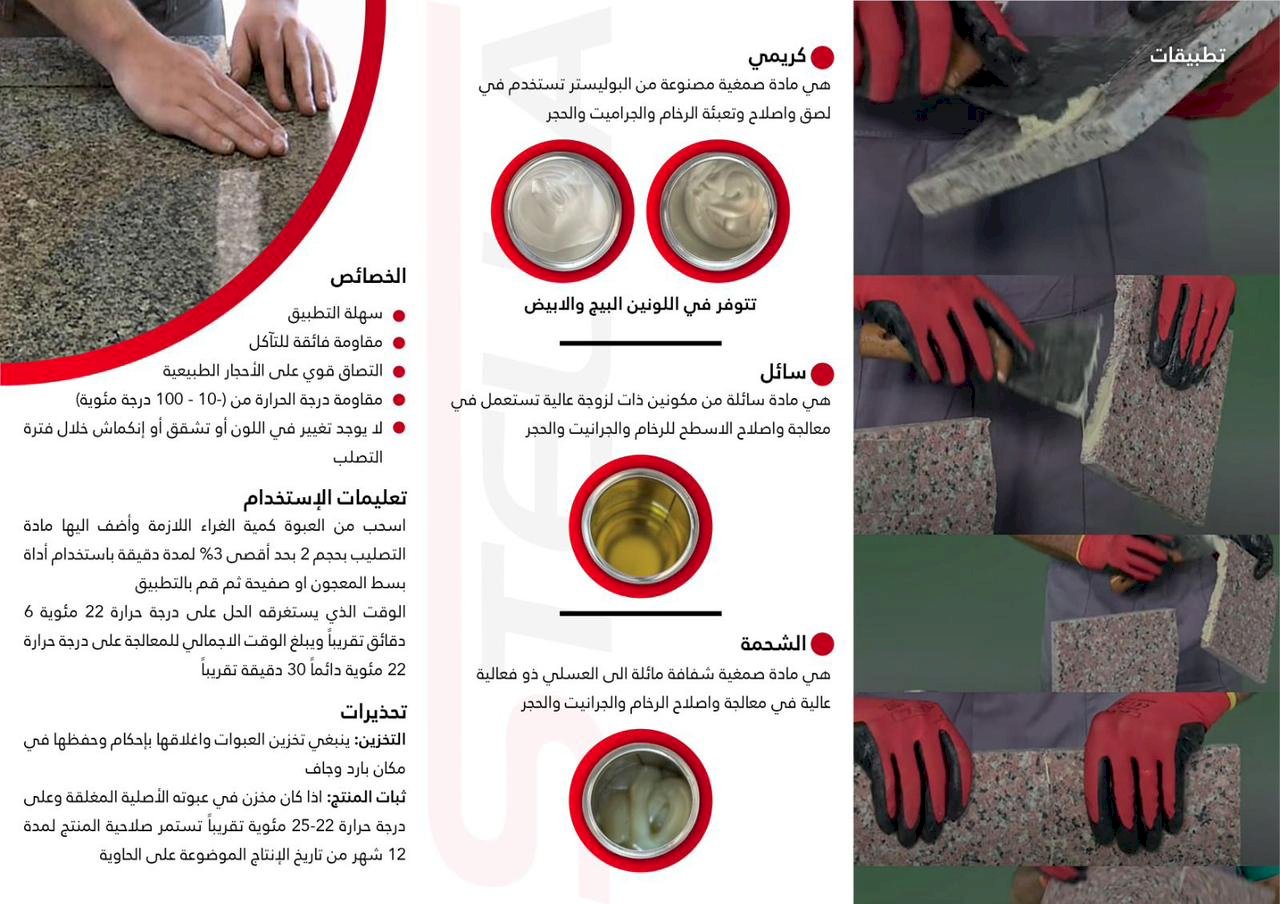 تطبيقات

كريمي

هي مادة صمغية مصنوعة من البوليستر تستخدم في لصق واصلاح وتعبئة الرخام والجراميت والحجر

تتوفر في اللونين البيج والابيض

سائل

هي مادة سائلة من مكونين ذات لزوجة عالية تستعمل في معالجة واصلاح الاسطح للرخام والجرانيت والحجر

الشحمة

هي مادة صمغية شفافة مائلة الى العسلي ذو فعالية عالية في معالجة واصلاح الرخام والجرانيت والحجر

الخصائص

• سهلة التطبيق
• مقاومة فائقة للتآكل
• التصاق قوي على الأحجار الطبيعية
• مقاومة درجة الحرارة من (-10 - 100 درجة مئوية)
• لا يوجد تغيير في اللون أو تشقق أو إنكماش خلال فترة التصلب

تعليمات الإستخدام

اسحب من العبوة كمية الغراء اللازمة وأضف اليها مادة التصليب بحجم 2 بحد أقصى 3% لمدة دقيقة باستخدام أداة بسط المعجون او صفيحة ثم قم بالتطبيق

الوقت الذي يستغرقه الحل على درجة حرارة 22 مئوية 6 دقائق تقريباً ويبلغ الوقت الاجمالي للمعالجة على درجة حرارة 22 مئوية دائماً 30 دقيقة تقريباً

تحذيرات

التخزين: ينبغي تخزين العبوات واغلاقها بإحكام وحفظها في مكان بارد وجاف

ثبات المنتج: اذا كان مخزن في عبوته الأصلية المغلقة وعلى درجة حرارة 22-25 مئوية تقريباً تستمر صلاحية المنتج لمدة 12 شهر من تاريخ الإنتاج الموضوعة على الحاوية

STELLA